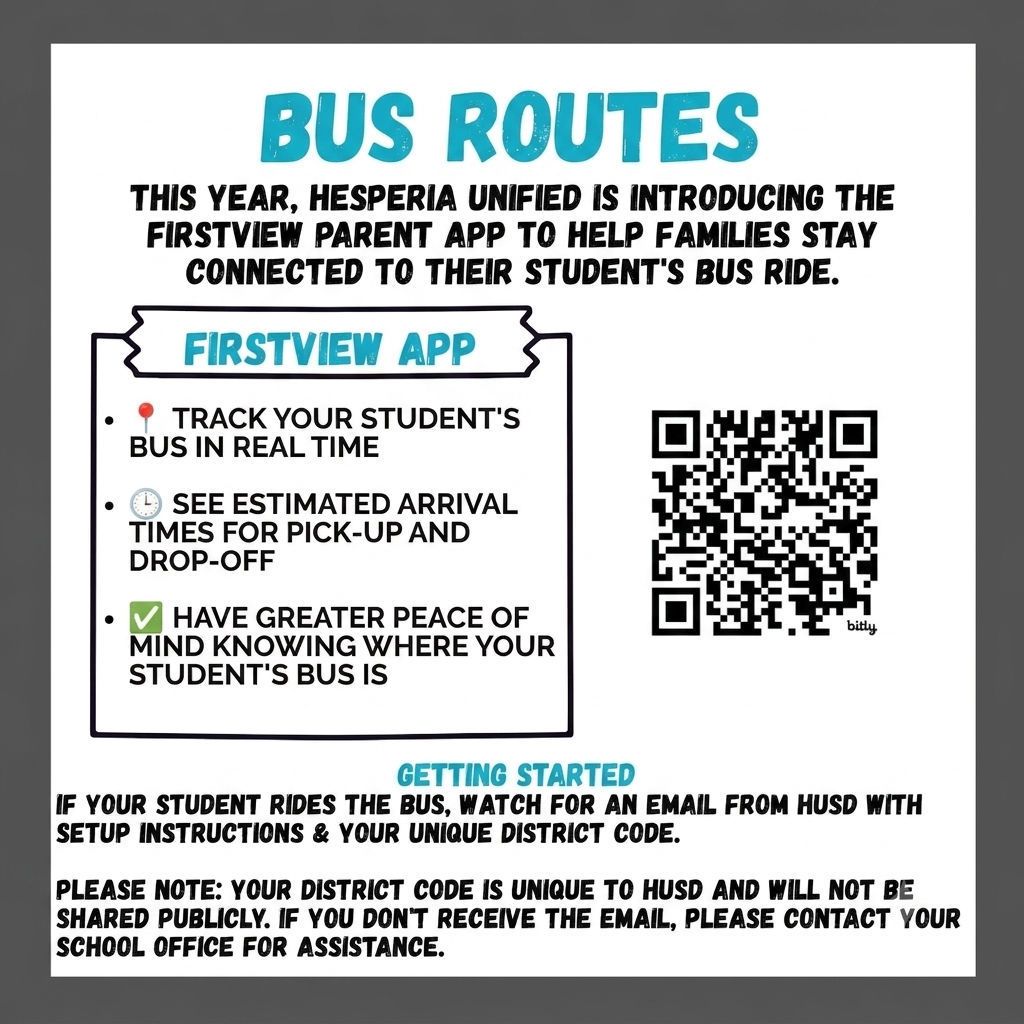 BUS ROUTES

THIS YEAR, HESPERIA UNIFIED IS INTRODUCING THE FIRSTVIEW PARENT APP TO HELP FAMILIES STAY CONNECTED TO THEIR STUDENT'S BUS RIDE.

FIRSTVIEW APP

• 📍 TRACK YOUR STUDENT'S BUS IN REAL TIME

• 🕒 SEE ESTIMATED ARRIVAL TIMES FOR PICK-UP AND DROP-OFF

• ✅ HAVE GREATER PEACE OF MIND KNOWING WHERE YOUR STUDENT'S BUS IS

bitly

GETTING STARTED

IF YOUR STUDENT RIDES THE BUS, WATCH FOR AN EMAIL FROM HUSD WITH SETUP INSTRUCTIONS & YOUR UNIQUE DISTRICT CODE.

PLEASE NOTE: YOUR DISTRICT CODE IS UNIQUE TO HUSD AND WILL NOT BE SHARED PUBLICLY. IF YOU DON'T RECEIVE THE EMAIL, PLEASE CONTACT YOUR SCHOOL OFFICE FOR ASSISTANCE.